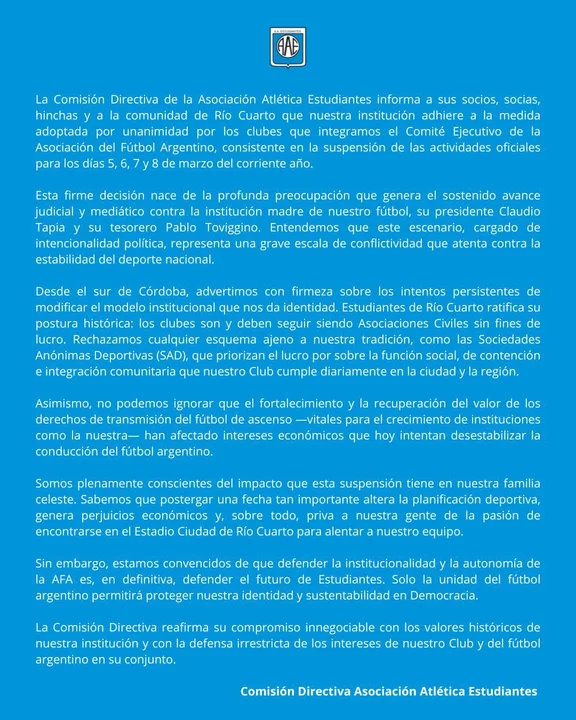 A.A. ESTUDIANTES
AAE

La Comisión Directiva de la Asociación Atlética Estudiantes informa a sus socios, socias, hinchas y a la comunidad de Río Cuarto que nuestra institución adhiere a la medida adoptada por unanimidad por los clubes que integramos el Comité Ejecutivo de la Asociación del Fútbol Argentino, consistente en la suspensión de las actividades oficiales para los días 5, 6, 7 y 8 de marzo del corriente año.

Esta firme decisión nace de la profunda preocupación que genera el sostenido avance judicial y mediático contra la institución madre de nuestro fútbol, su presidente Claudio Tapia y su tesorero Pablo Toviggino. Entendemos que este escenario, cargado de intencionalidad política, representa una grave escala de conflictividad que atenta contra la estabilidad del deporte nacional.

Desde el sur de Córdoba, advertimos con firmeza sobre los intentos persistentes de modificar el modelo institucional que nos da identidad. Estudiantes de Río Cuarto ratifica su postura histórica: los clubes son y deben seguir siendo Asociaciones Civiles sin fines de lucro. Rechazamos cualquier esquema ajeno a nuestra tradición, como las Sociedades Anónimas Deportivas (SAD), que priorizan el lucro por sobre la función social, de contención e integración comunitaria que nuestro Club cumple diariamente en la ciudad y la región.

Asimismo, no podemos ignorar que el fortalecimiento y la recuperación del valor de los derechos de transmisión del fútbol de ascenso —vitales para el crecimiento de instituciones como la nuestra— han afectado intereses económicos que hoy intentan desestabilizar la conducción del fútbol argentino.

Somos plenamente conscientes del impacto que esta suspensión tiene en nuestra familia celeste. Sabemos que postergar una fecha tan importante altera la planificación deportiva, genera perjuicios económicos y, sobre todo, priva a nuestra gente de la pasión de encontrarse en el Estadio Ciudad de Río Cuarto para alentar a nuestro equipo.

Sin embargo, estamos convencidos de que defender la institucionalidad y la autonomía de la AFA es, en definitiva, defender el futuro de Estudiantes. Solo la unidad del fútbol argentino permitirá proteger nuestra identidad y sustentabilidad en Democracia.

La Comisión Directiva reafirma su compromiso innegociable con los valores históricos de nuestra institución y con la defensa irrestricta de los intereses de nuestro Club y del fútbol argentino en su conjunto.

Comisión Directiva Asociación Atlética Estudiantes